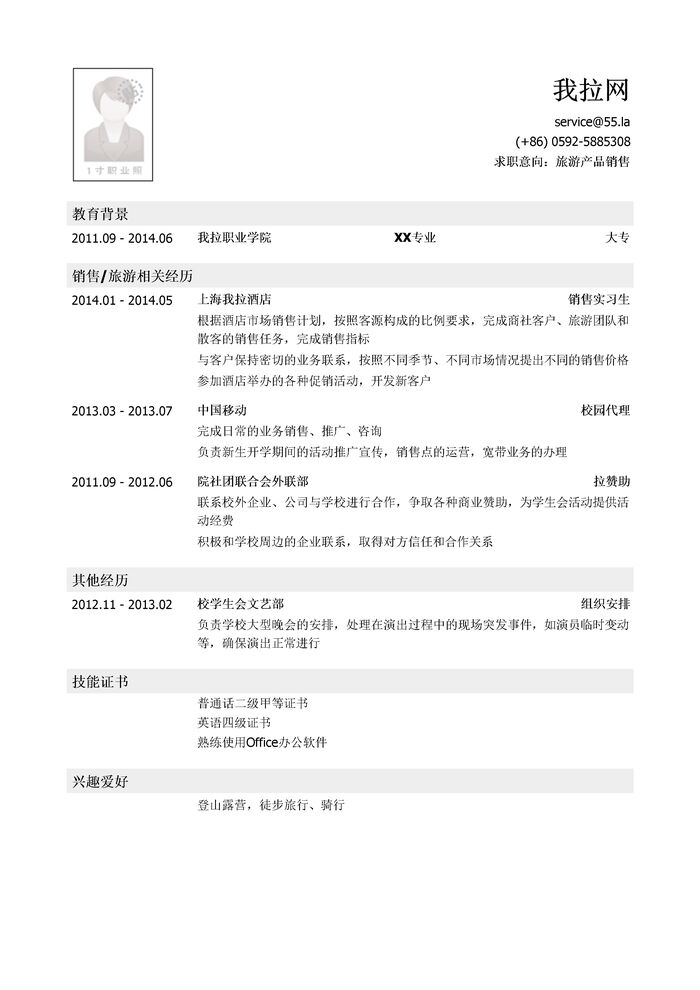 1寸职业照

我拉网
service@55.la
(+86) 0592-5885308
求职意向：旅游产品销售

教育背景

2011.09 - 2014.06 我拉职业学院 XX专业 大专

销售/旅游相关经历

2014.01 - 2014.05 上海我拉酒店 销售实习生
根据酒店市场销售计划，按照客源构成的比例要求，完成商社客户、旅游团队和散客的销售任务，完成销售指标
与客户保持密切的业务联系，按照不同季节、不同市场情况提出不同的销售价格
参加酒店举办的各种促销活动，开发新客户

2013.03 - 2013.07 中国移动 校园代理
完成日常的业务销售、推广、咨询
负责新生开学期间的活动推广宣传，销售点的运营，宽带业务的办理

2011.09 - 2012.06 院社团联合会外联部 拉赞助
联系校外企业、公司与学校进行合作，争取各种商业赞助，为学生会活动提供活动经费
积极和学校周边的企业联系，取得对方信任和合作关系

其他经历

2012.11 - 2013.02 校学生会文艺部 组织安排
负责学校大型晚会的安排，处理在演出过程中的现场突发事件，如演员临时变动等，确保演出正常进行

技能证书

普通话二级甲等证书
英语四级证书
熟练使用Office办公软件

兴趣爱好

登山露营，徒步旅行、骑行